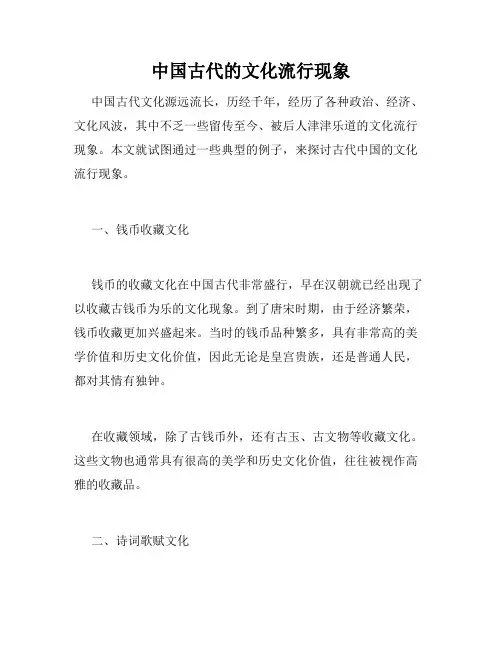 中国古代的文化流行现象

中国古代文化源远流长，历经千年，经历了各种政治、经济、文化风波，其中不乏一些留传至今、被后人津津乐道的文化流行现象。本文就试图通过一些典型的例子，来探讨古代中国的文化流行现象。

一、钱币收藏文化

钱币的收藏文化在中国古代非常盛行，早在汉朝就已经出现了以收藏古钱币为乐的文化现象。到了唐宋时期，由于经济繁荣，钱币收藏更加兴盛起来。当时的钱币品种繁多，具有非常高的美学价值和历史文化价值，因此无论是皇宫贵族，还是普通人民，都对其情有独钟。

在收藏领域，除了古钱币外，还有古玉、古文物等收藏文化。这些文物也通常具有很高的美学和历史文化价值，往往被视作高雅的收藏品。

二、诗词歌赋文化